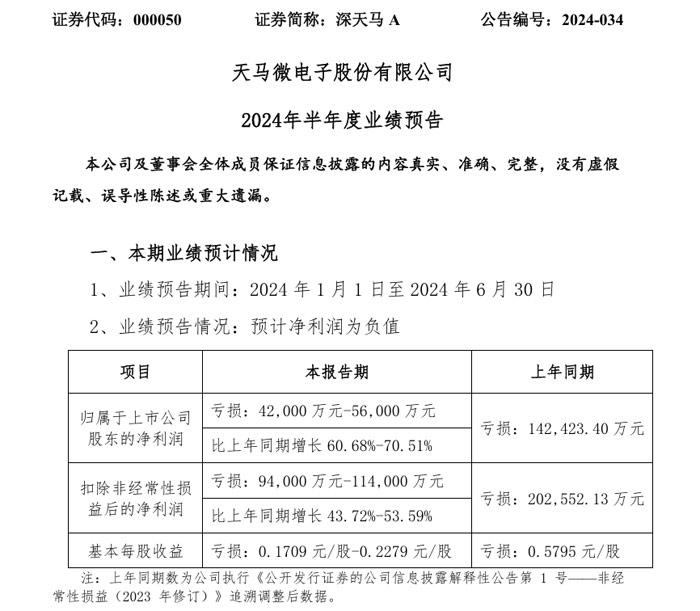 证券代码：000050　　证券简称：深天马 A　　公告编号：2024-034

天马微电子股份有限公司

2024年半年度业绩预告

本公司及董事会全体成员保证信息披露的内容真实、准确、完整，没有虚假记载、误导性陈述或重大遗漏。

一、本期业绩预计情况

1、业绩预告期间：2024 年 1 月 1 日至 2024 年 6 月 30 日

2、业绩预告情况：预计净利润为负值

| 项目 | 本报告期 | 上年同期 |
|---|---|---|
| 归属于上市公司股东的净利润 | 亏损：42,000 万元-56,000 万元 | 亏损：142,423.40 万元 |
| | 比上年同期增长 60.68%-70.51% | |
| 扣除非经常性损益后的净利润 | 亏损：94,000 万元-114,000 万元 | 亏损：202,552.13 万元 |
| | 比上年同期增长 43.72%-53.59% | |
| 基本每股收益 | 亏损：0.1709 元/股-0.2279 元/股 | 亏损：0.5795 元/股 |

注：上年同期数为公司执行《公开发行证券的公司信息披露解释性公告第 1 号——非经常性损益（2023 年修订）》追溯调整后数据。